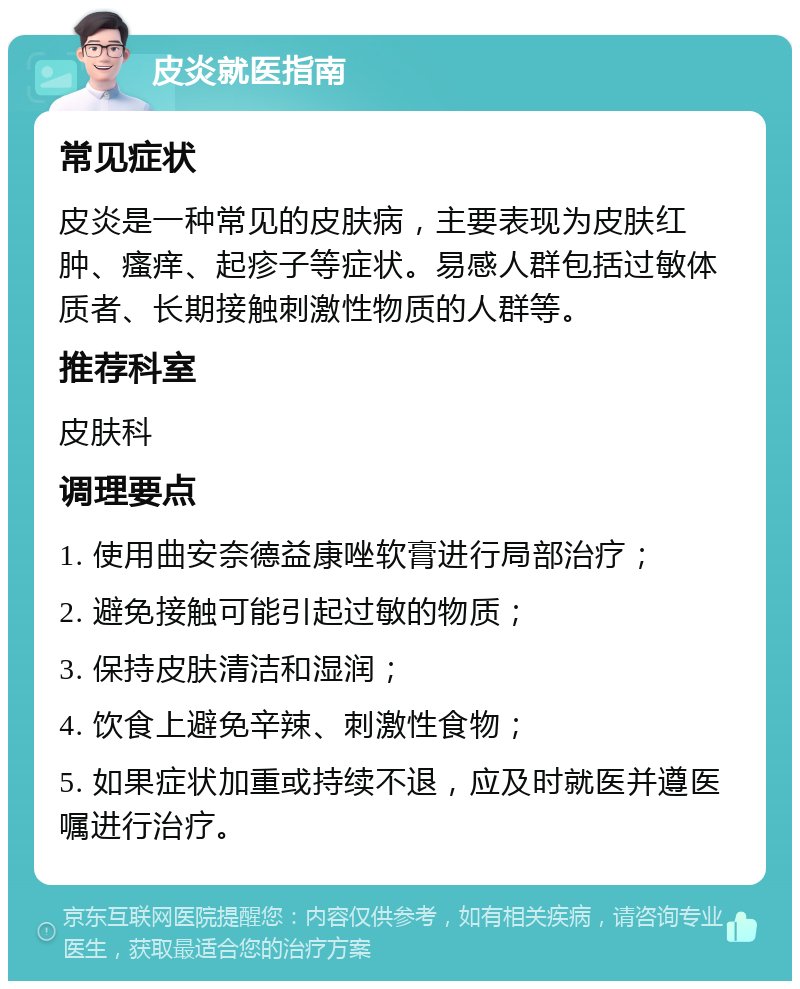 皮炎就医指南

常见症状

皮炎是一种常见的皮肤病，主要表现为皮肤红肿、瘙痒、起疹子等症状。易感人群包括过敏体质者、长期接触刺激性物质的人群等。

推荐科室

皮肤科

调理要点

1. 使用曲安奈德益康唑软膏进行局部治疗；

2. 避免接触可能引起过敏的物质；

3. 保持皮肤清洁和湿润；

4. 饮食上避免辛辣、刺激性食物；

5. 如果症状加重或持续不退，应及时就医并遵医嘱进行治疗。

京东互联网医院提醒您：内容仅供参考，如有相关疾病，请咨询专业医生，获取最适合您的治疗方案